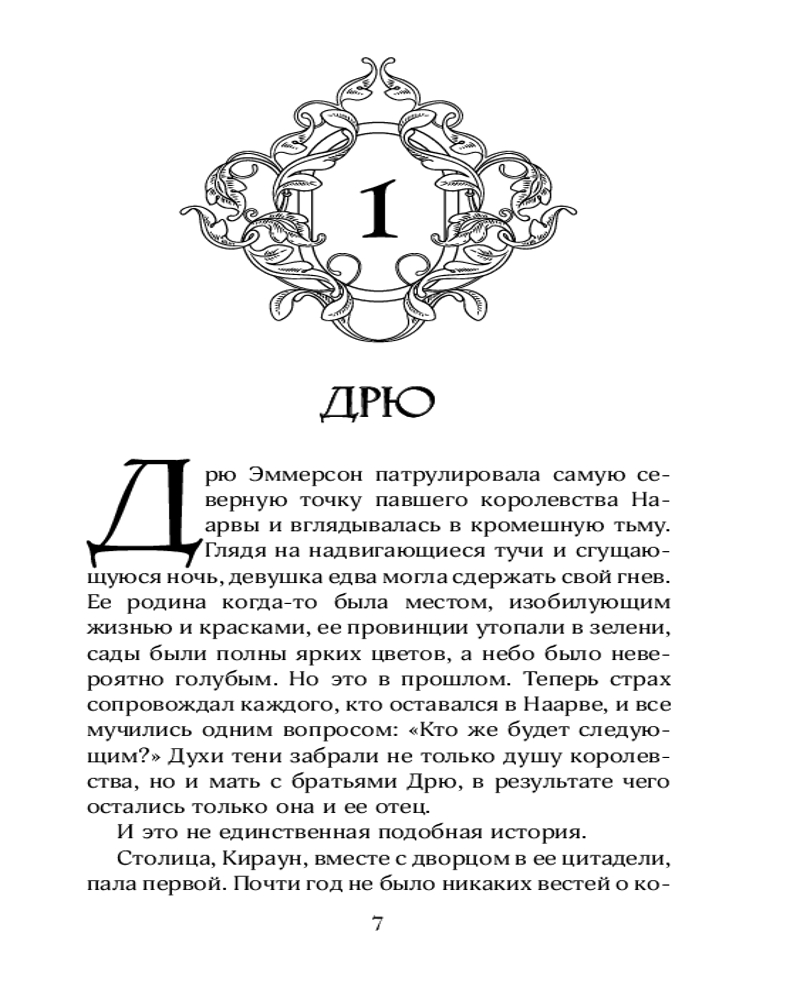 1

ДРЮ

Дрю Эммерсон патрулировала самую северную точку павшего королевства Наарвы и вглядывалась в кромешную тьму. Глядя на надвигающиеся тучи и сгущающуюся ночь, девушка едва могла сдержать свой гнев. Ее родина когда-то была местом, изобилующим жизнью и красками, ее провинции утопали в зелени, сады были полны ярких цветов, а небо было невероятно голубым. Но это в прошлом. Теперь страх сопровождал каждого, кто оставался в Наарве, и все мучились одним вопросом: «Кто же будет следующим?» Духи тени забрали не только душу королевства, но и мать с братьями Дрю, в результате чего остались только она и ее отец.

И это не единственная подобная история.

Столица, Кираун, вместе с дворцом в ее цитадели, пала первой. Почти год не было никаких вестей о ко-

7